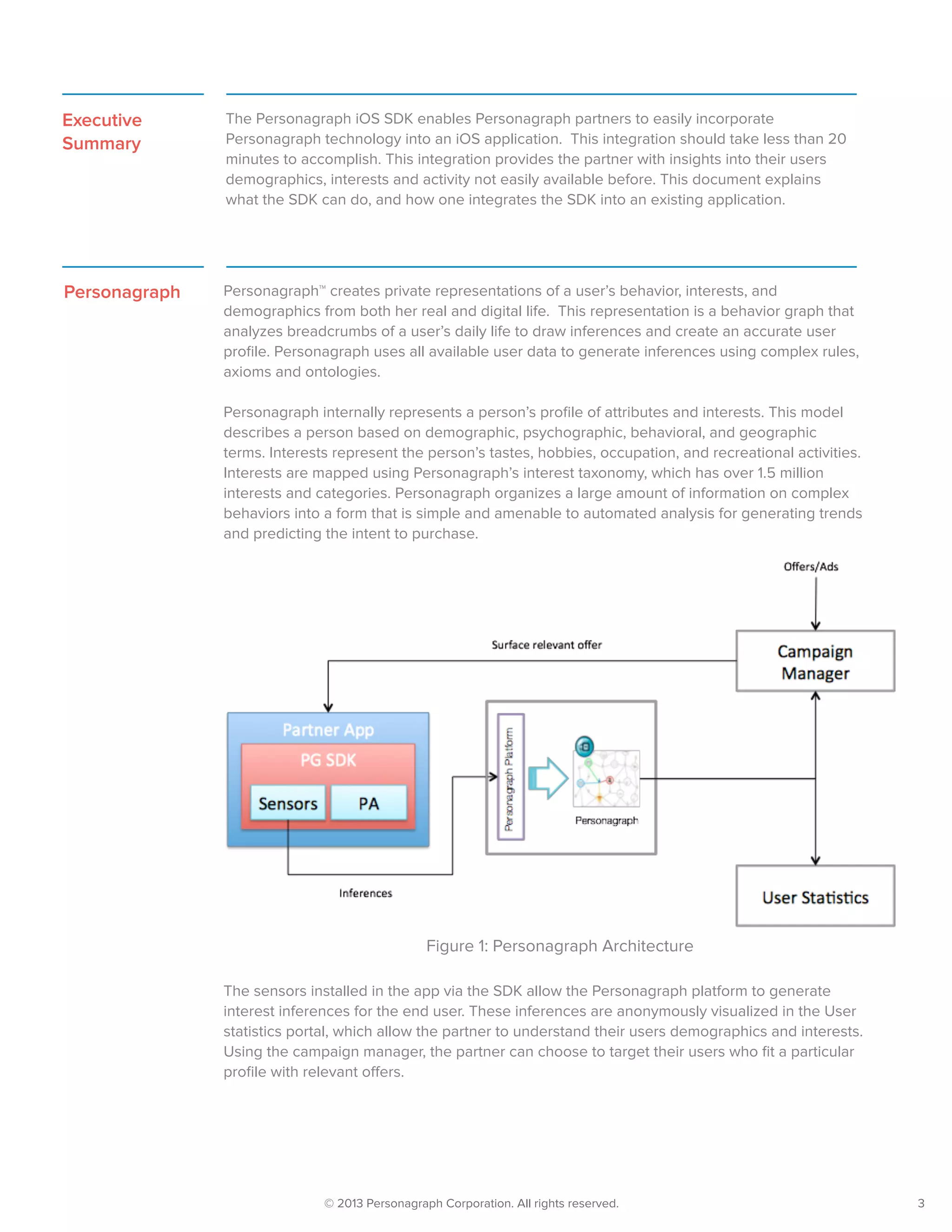 Executive Summary

The Personagraph iOS SDK enables Personagraph partners to easily incorporate Personagraph technology into an iOS application. This integration should take less than 20 minutes to accomplish. This integration provides the partner with insights into their users demographics, interests and activity not easily available before. This document explains what the SDK can do, and how one integrates the SDK into an existing application.

Personagraph

Personagraph™ creates private representations of a user's behavior, interests, and demographics from both her real and digital life. This representation is a behavior graph that analyzes breadcrumbs of a user's daily life to draw inferences and create an accurate user profile. Personagraph uses all available user data to generate inferences using complex rules, axioms and ontologies.

Personagraph internally represents a person's profile of attributes and interests. This model describes a person based on demographic, psychographic, behavioral, and geographic terms. Interests represent the person's tastes, hobbies, occupation, and recreational activities. Interests are mapped using Personagraph's interest taxonomy, which has over 1.5 million interests and categories. Personagraph organizes a large amount of information on complex behaviors into a form that is simple and amenable to automated analysis for generating trends and predicting the intent to purchase.

Offers/Ads

Surface relevant offer

Campaign Manager

Partner App

PG SDK

Sensors

PA

Personagraph Platform

Personagraph

Inferences

User Statistics

Figure 1: Personagraph Architecture

The sensors installed in the app via the SDK allow the Personagraph platform to generate interest inferences for the end user. These inferences are anonymously visualized in the User statistics portal, which allow the partner to understand their users demographics and interests. Using the campaign manager, the partner can choose to target their users who fit a particular profile with relevant offers.

© 2013 Personagraph Corporation. All rights reserved.

3